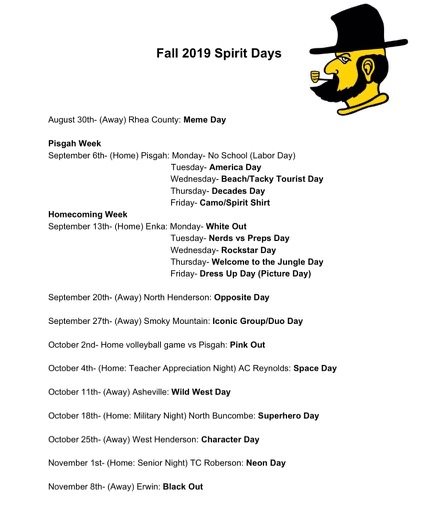 Fall 2019 Spirit Days

August 30th- (Away) Rhea County: Meme Day

Pisgah Week
September 6th- (Home) Pisgah: Monday- No School (Labor Day)
Tuesday- America Day
Wednesday- Beach/Tacky Tourist Day
Thursday- Decades Day
Friday- Camo/Spirit Shirt

Homecoming Week
September 13th- (Home) Enka: Monday- White Out
Tuesday- Nerds vs Preps Day
Wednesday- Rockstar Day
Thursday- Welcome to the Jungle Day
Friday- Dress Up Day (Picture Day)

September 20th- (Away) North Henderson: Opposite Day

September 27th- (Away) Smoky Mountain: Iconic Group/Duo Day

October 2nd- Home volleyball game vs Pisgah: Pink Out

October 4th- (Home: Teacher Appreciation Night) AC Reynolds: Space Day

October 11th- (Away) Asheville: Wild West Day

October 18th- (Home: Military Night) North Buncombe: Superhero Day

October 25th- (Away) West Henderson: Character Day

November 1st- (Home: Senior Night) TC Roberson: Neon Day

November 8th- (Away) Erwin: Black Out